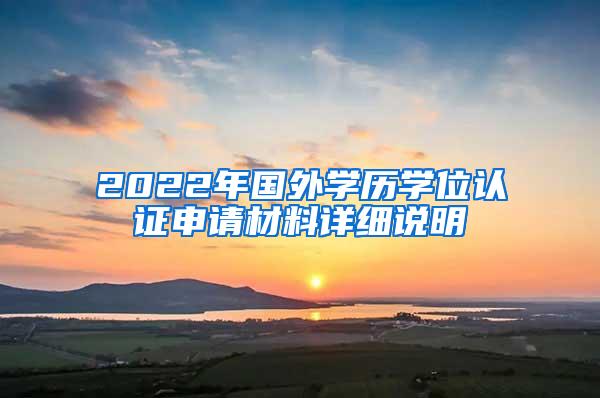 2022年国外学历学位认证申请材料详细说明